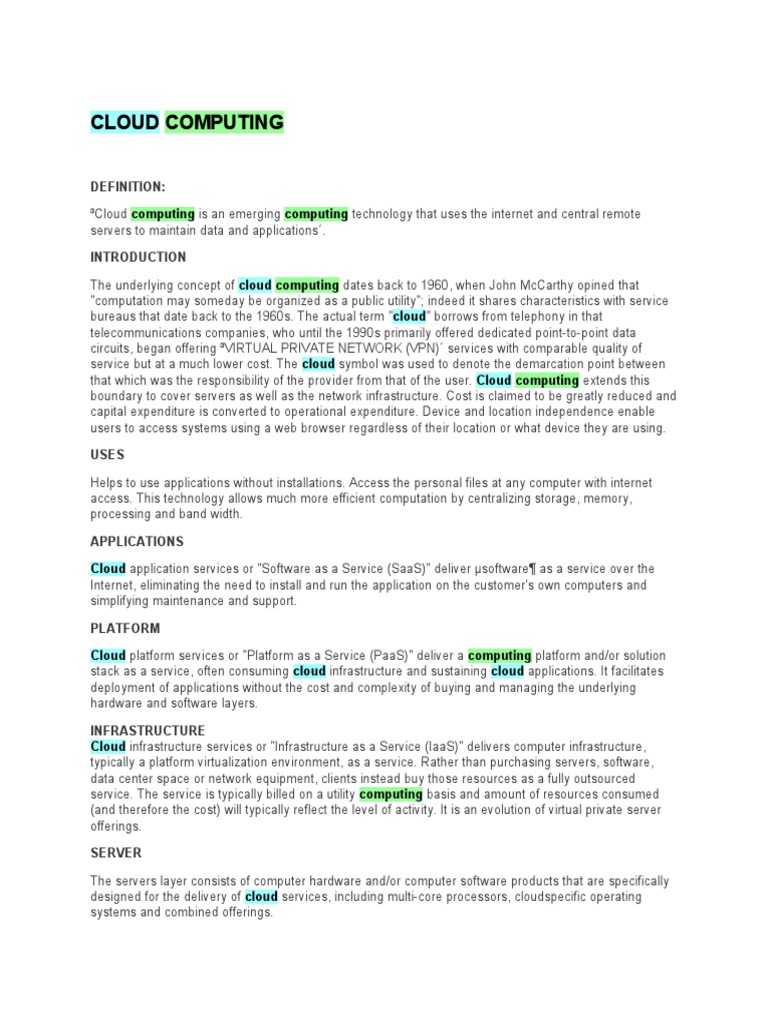 CLOUD COMPUTING

DEFINITION:

ªCloud computing is an emerging computing technology that uses the internet and central remote servers to maintain data and applications'.

INTRODUCTION

The underlying concept of cloud computing dates back to 1960, when John McCarthy opined that "computation may someday be organized as a public utility"; indeed it shares characteristics with service bureaus that date back to the 1960s. The actual term "cloud" borrows from telephony in that telecommunications companies, who until the 1990s primarily offered dedicated point-to-point data circuits, began offering ªVIRTUAL PRIVATE NETWORK (VPN)' services with comparable quality of service but at a much lower cost. The cloud symbol was used to denote the demarcation point between that which was the responsibility of the provider from that of the user. Cloud computing extends this boundary to cover servers as well as the network infrastructure. Cost is claimed to be greatly reduced and capital expenditure is converted to operational expenditure. Device and location independence enable users to access systems using a web browser regardless of their location or what device they are using.

USES

Helps to use applications without installations. Access the personal files at any computer with internet access. This technology allows much more efficient computation by centralizing storage, memory, processing and band width.

APPLICATIONS

Cloud application services or "Software as a Service (SaaS)" deliver µsoftware¶ as a service over the Internet, eliminating the need to install and run the application on the customer's own computers and simplifying maintenance and support.

PLATFORM

Cloud platform services or "Platform as a Service (PaaS)" deliver a computing platform and/or solution stack as a service, often consuming cloud infrastructure and sustaining cloud applications. It facilitates deployment of applications without the cost and complexity of buying and managing the underlying hardware and software layers.

INFRASTRUCTURE
Cloud infrastructure services or "Infrastructure as a Service (IaaS)" delivers computer infrastructure, typically a platform virtualization environment, as a service. Rather than purchasing servers, software, data center space or network equipment, clients instead buy those resources as a fully outsourced service. The service is typically billed on a utility computing basis and amount of resources consumed (and therefore the cost) will typically reflect the level of activity. It is an evolution of virtual private server offerings.

SERVER

The servers layer consists of computer hardware and/or computer software products that are specifically designed for the delivery of cloud services, including multi-core processors, cloudspecific operating systems and combined offerings.